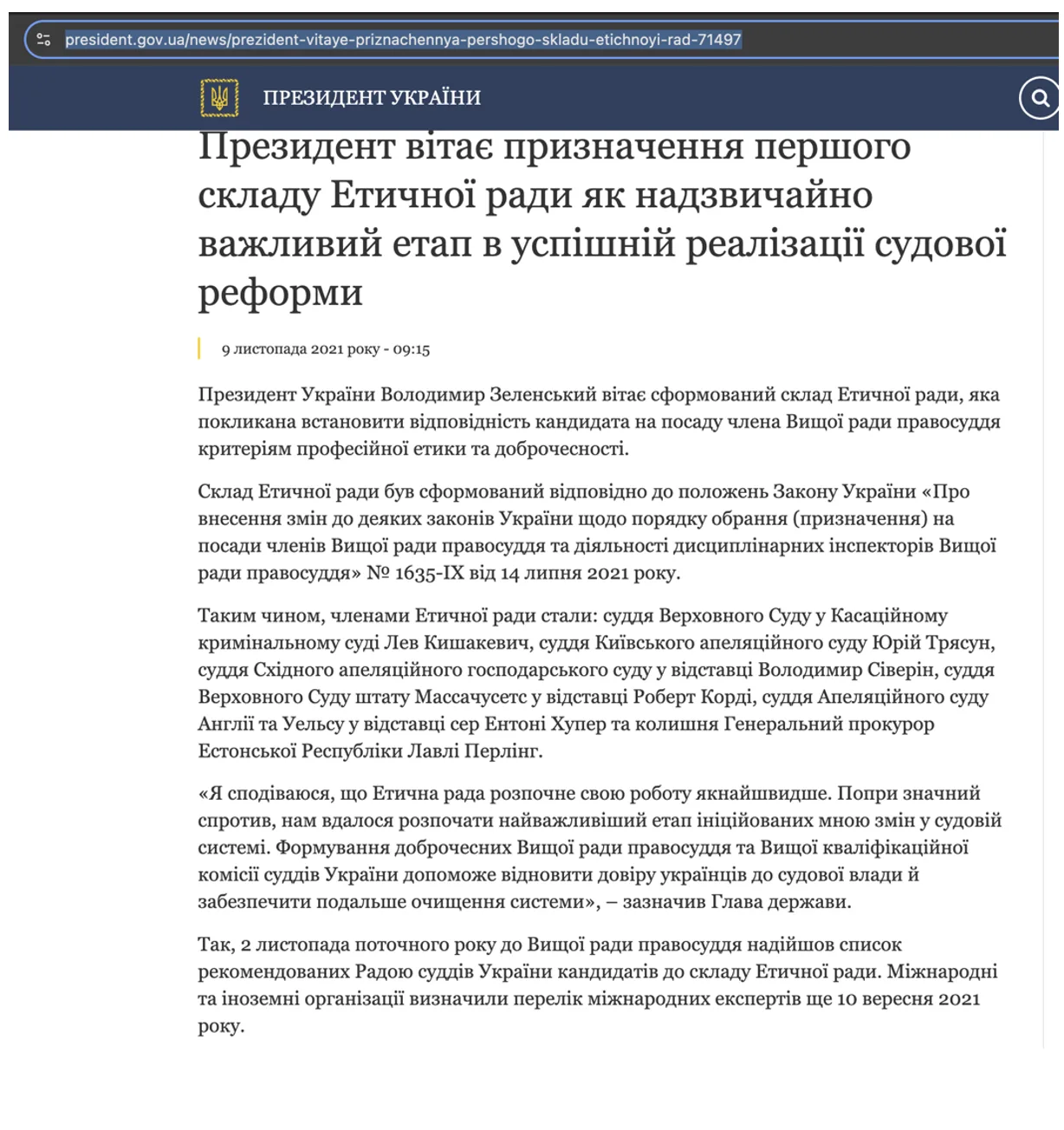 president.gov.ua/news/prezident-vitaye-priznachennya-pershogo-skladu-etichnoyi-rad-71497

ПРЕЗИДЕНТ УКРАЇНИ

Президент вітає призначення першого складу Етичної ради як надзвичайно важливий етап в успішній реалізації судової реформи

9 листопада 2021 року - 09:15

Президент України Володимир Зеленський вітає сформований склад Етичної ради, яка покликана встановити відповідність кандидата на посаду члена Вищої ради правосуддя критеріям професійної етики та доброчесності.

Склад Етичної ради був сформований відповідно до положень Закону України «Про внесення змін до деяких законів України щодо порядку обрання (призначення) на посади членів Вищої ради правосуддя та діяльності дисциплінарних інспекторів Вищої ради правосуддя» № 1635-IX від 14 липня 2021 року.

Таким чином, членами Етичної ради стали: суддя Верховного Суду у Касаційному кримінальному суді Лев Кишакевич, суддя Київського апеляційного суду Юрій Трясун, суддя Східного апеляційного господарського суду у відставці Володимир Сіверін, суддя Верховного Суду штату Массачусетс у відставці Роберт Корді, суддя Апеляційного суду Англії та Уельсу у відставці сер Ентоні Хупер та колишня Генеральний прокурор Естонської Республіки Лавлі Перлінг.

«Я сподіваюся, що Етична рада розпочне свою роботу якнайшвидше. Попри значний спротив, нам вдалося розпочати найважливіший етап ініційованих мною змін у судовій системі. Формування доброчесних Вищої ради правосуддя та Вищої кваліфікаційної комісії суддів України допоможе відновити довіру українців до судової влади й забезпечити подальше очищення системи», – зазначив Глава держави.

Так, 2 листопада поточного року до Вищої ради правосуддя надійшов список рекомендованих Радою суддів України кандидатів до складу Етичної ради. Міжнародні та іноземні організації визначили перелік міжнародних експертів ще 10 вересня 2021 року.